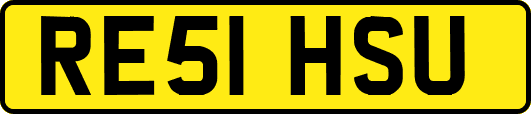 RE51 HSU